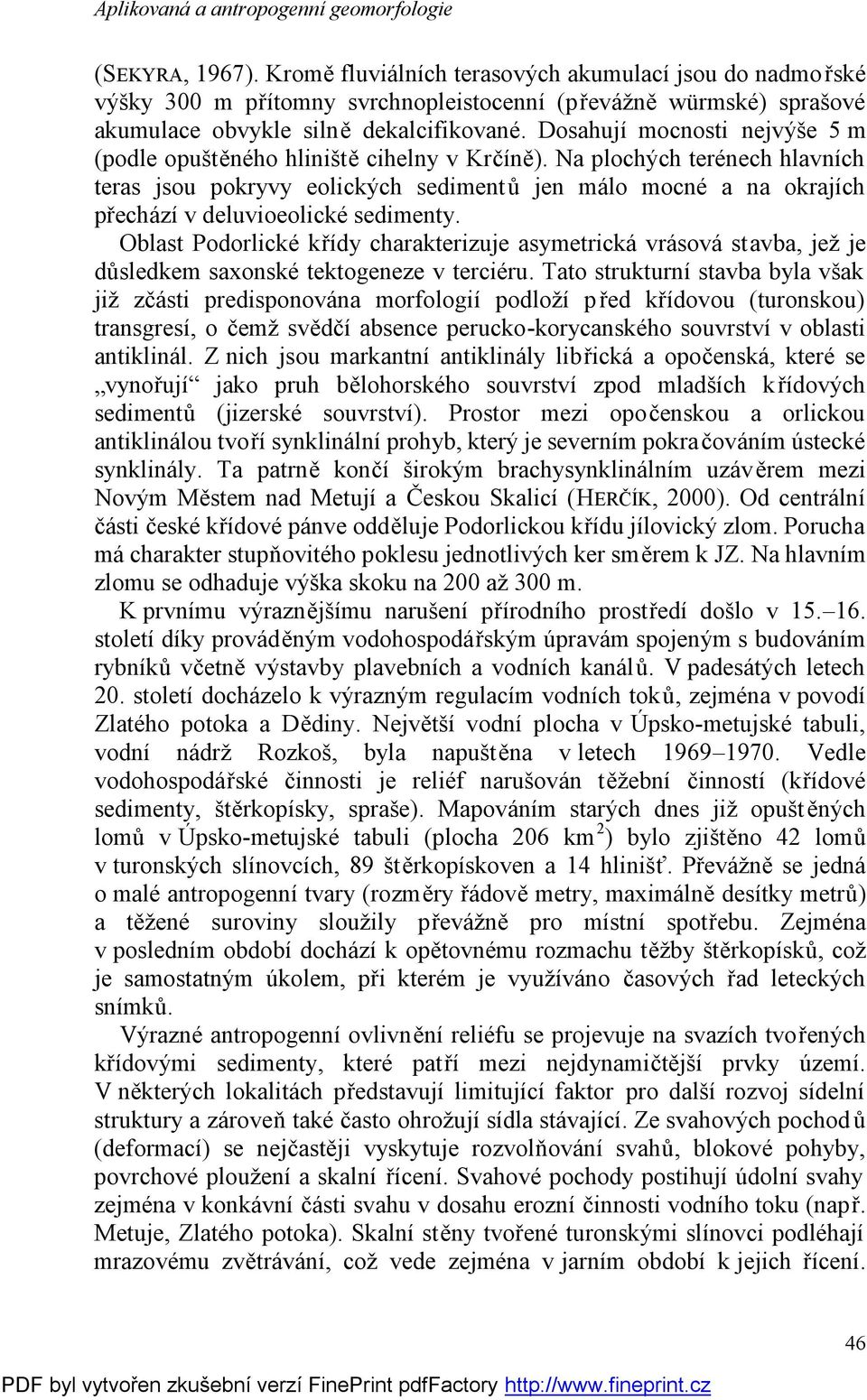 Aplikovaná a antropogenní geomorfologie

(SEKYRA, 1967). Kromě fluviálních terasových akumulací jsou do nadmořské výšky 300 m přítomny svrchnopleistocenní (převážně würmské) sprašové akumulace obvykle silně dekalcifikované. Dosahují mocnosti nejvýše 5 m (podle opuštěného hliniště cihelny v Krčíně). Na plochých terénech hlavních teras jsou pokryvy eolických sedimentů jen málo mocné a na okrajích přechází v deluvioeolické sedimenty.

Oblast Podorlické křídy charakterizuje asymetrická vrásová stavba, jež je důsledkem saxonské tektogeneze v terciéru. Tato strukturní stavba byla však již zčásti predisponována morfologií podloží před křídovou (turonskou) transgresí, o čemž svědčí absence perucko-korycanského souvrství v oblasti antiklinál. Z nich jsou markantní antiklinály libřická a opočenská, které se „vynořují“ jako pruh bělohorského souvrství zpod mladších křídových sedimentů (jizerské souvrství). Prostor mezi opočenskou a orlickou antiklinálou tvoří synklinální prohyb, který je severním pokračováním ústecké synklinály. Ta patrně končí širokým brachysynklinálním uzávěrem mezi Novým Městem nad Metují a Českou Skalicí (HERČÍK, 2000). Od centrální části české křídové pánve odděluje Podorlickou křídu jílovický zlom. Porucha má charakter stupňovitého poklesu jednotlivých ker směrem k JZ. Na hlavním zlomu se odhaduje výška skoku na 200 až 300 m.

K prvnímu výraznějšímu narušení přírodního prostředí došlo v 15.–16. století díky prováděným vodohospodářským úpravám spojeným s budováním rybníků včetně výstavby plavebních a vodních kanálů. V padesátých letech 20. století docházelo k výrazným regulacím vodních toků, zejména v povodí Zlatého potoka a Dědiny. Největší vodní plocha v Úpsko-metujské tabuli, vodní nádrž Rozkoš, byla napuštěna v letech 1969–1970. Vedle vodohospodářské činnosti je reliéf narušován těžební činností (křídové sedimenty, štěrkopísky, spraše). Mapováním starých dnes již opuštěných lomů v Úpsko-metujské tabuli (plocha 206 km$^2$) bylo zjištěno 42 lomů v turonských slínovcích, 89 štěrkopískoven a 14 hlinišť. Převážně se jedná o malé antropogenní tvary (rozměry řádově metry, maximálně desítky metrů) a těžené suroviny sloužily převážně pro místní spotřebu. Zejména v posledním období dochází k opětovnému rozmachu těžby štěrkopísků, což je samostatným úkolem, při kterém je využíváno časových řad leteckých snímků.

Výrazné antropogenní ovlivnění reliéfu se projevuje na svazích tvořených křídovými sedimenty, které patří mezi nejdynamičtější prvky území. V některých lokalitách představují limitující faktor pro další rozvoj sídelní struktury a zároveň také často ohrožují sídla stávající. Ze svahových pochodů (deformací) se nejčastěji vyskytuje rozvolňování svahů, blokové pohyby, povrchové ploužení a skalní řícení. Svahové pochody postihují údolní svahy zejména v konkávní části svahu v dosahu erozní činnosti vodního toku (např. Metuje, Zlatého potoka). Skalní stěny tvořené turonskými slínovci podléhají mrazovému zvětrávání, což vede zejména v jarním období k jejich řícení.

46

PDF byl vytvořen zkušební verzí FinePrint pdfFactory http://www.fineprint.cz